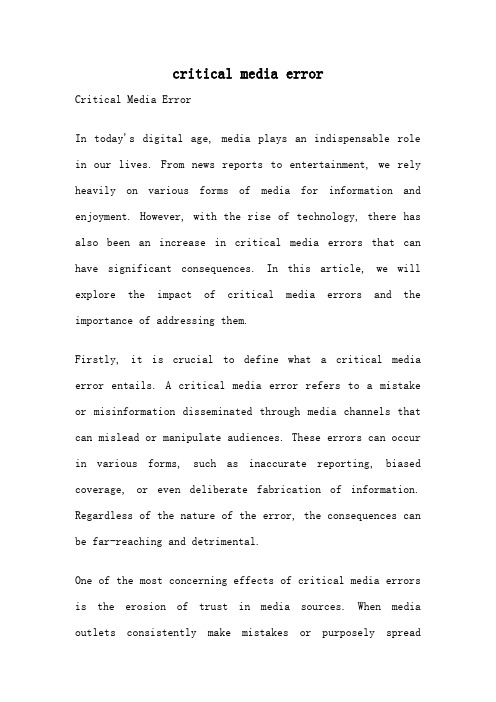 critical media error

Critical Media Error

In today's digital age, media plays an indispensable role in our lives. From news reports to entertainment, we rely heavily on various forms of media for information and enjoyment. However, with the rise of technology, there has also been an increase in critical media errors that can have significant consequences. In this article, we will explore the impact of critical media errors and the importance of addressing them.

Firstly, it is crucial to define what a critical media error entails. A critical media error refers to a mistake or misinformation disseminated through media channels that can mislead or manipulate audiences. These errors can occur in various forms, such as inaccurate reporting, biased coverage, or even deliberate fabrication of information. Regardless of the nature of the error, the consequences can be far-reaching and detrimental.

One of the most concerning effects of critical media errors is the erosion of trust in media sources. When media outlets consistently make mistakes or purposely spread